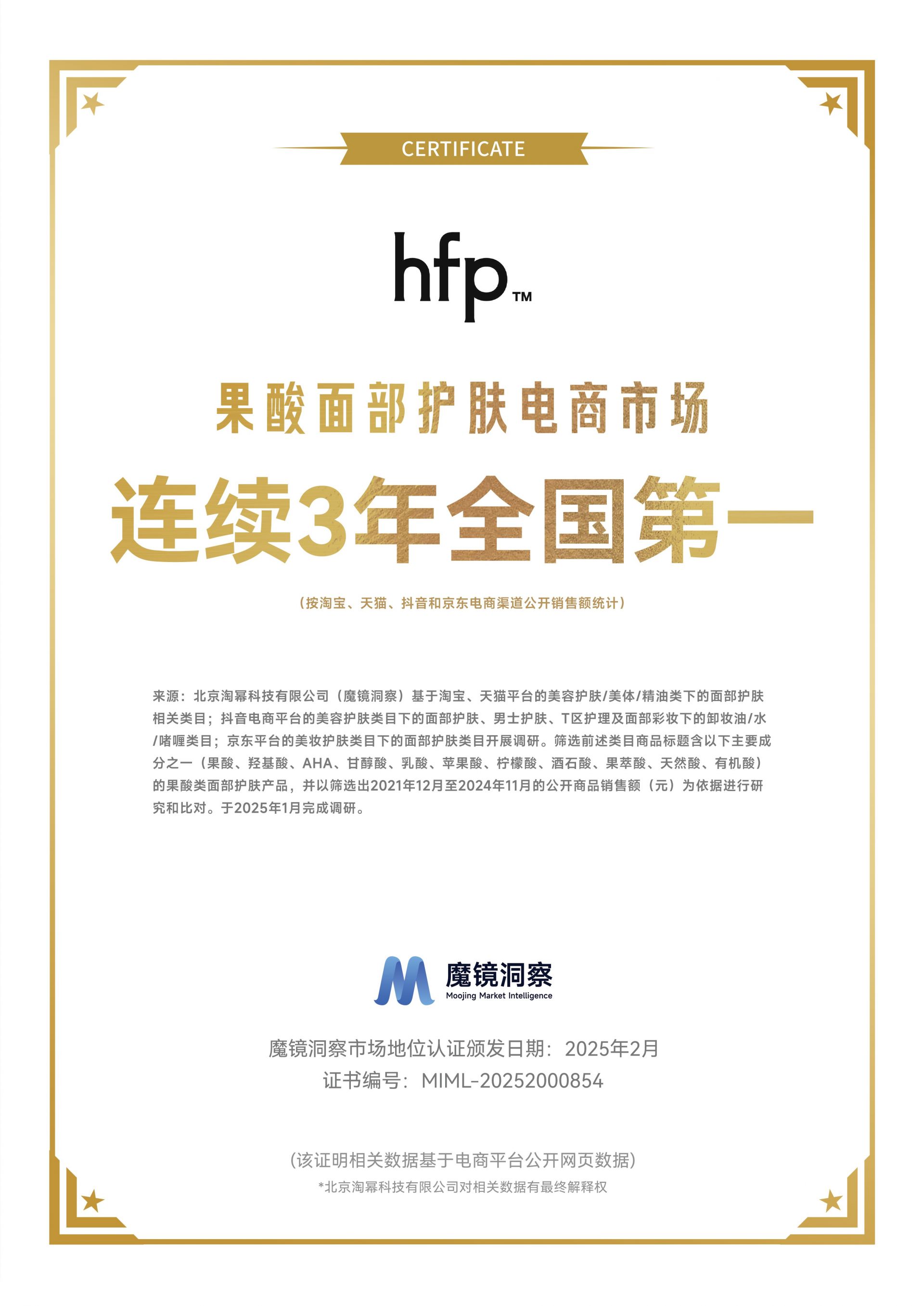 CERTIFICATE

hfp™

果酸面部护肤电商市场

连续3年全国第一

（按淘宝、天猫、抖音和京东电商渠道公开销售额统计）

来源：北京淘幂科技有限公司（魔镜洞察）基于淘宝、天猫平台的美容护肤/美体/精油类下的面部护肤相关类目；抖音电商平台的美容护肤类目下的面部护肤、男士护肤、T区护理及面部彩妆下的卸妆油/水/啫喱类目；京东平台的美妆护肤类目下的面部护肤类目开展调研。筛选前述类目商品标题含以下主要成分之一（果酸、羟基酸、AHA、甘醇酸、乳酸、苹果酸、柠檬酸、酒石酸、果萃酸、天然酸、有机酸）的果酸类面部护肤产品，并以筛选出2021年12月至2024年11月的公开商品销售额（元）为依据进行研究和比对。于2025年1月完成调研。

魔镜洞察
Moojing Market Intelligence

魔镜洞察市场地位认证颁发日期：2025年2月
证书编号：MIML-20252000854

(该证明相关数据基于电商平台公开网页数据)
*北京淘幂科技有限公司对相关数据有最终解释权